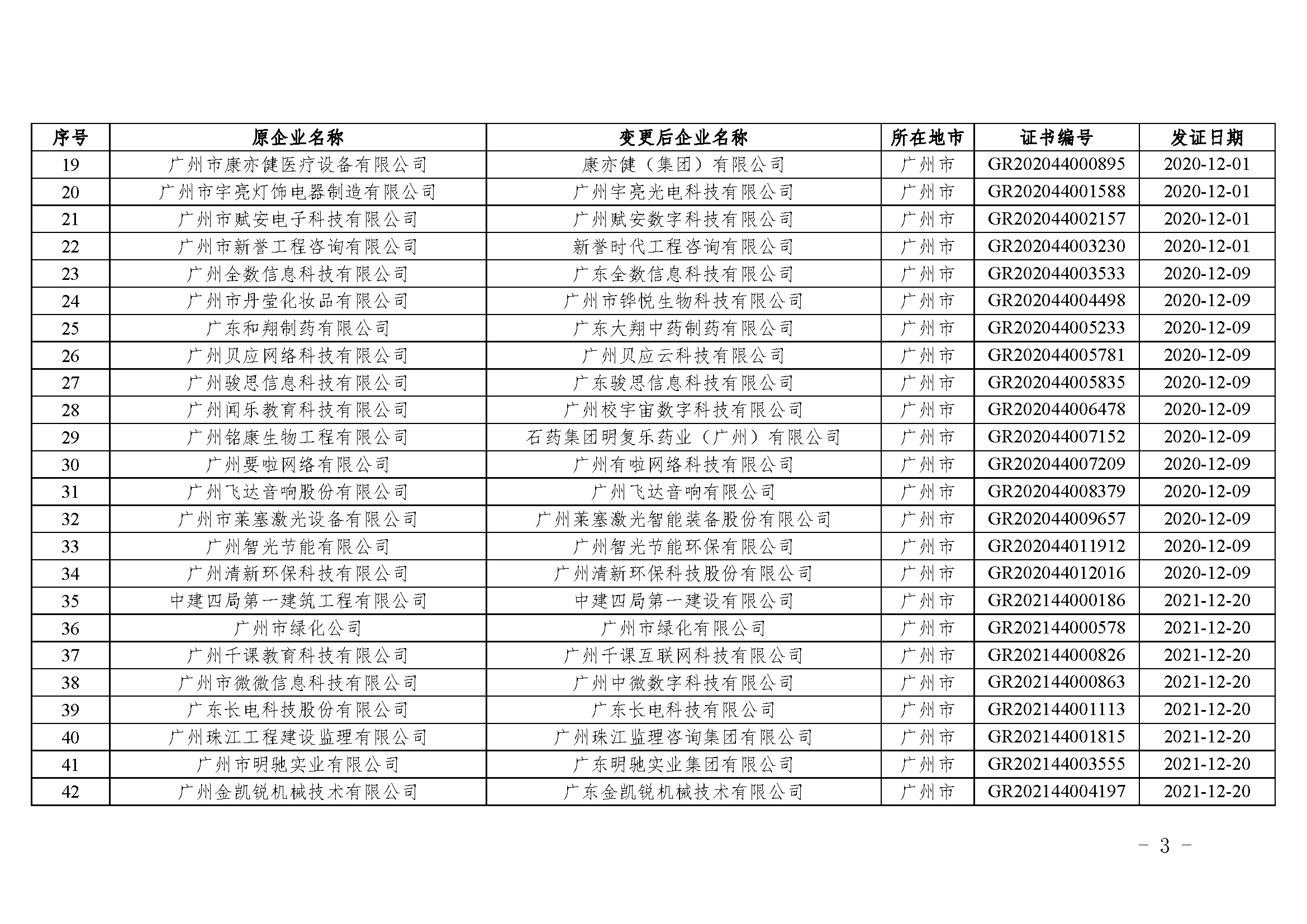 | 序号 | 原企业名称 | 变更后企业名称 | 所在地市 | 证书编号 | 发证日期 |
|---|---|---|---|---|---|
| 19 | 广州市康亦健医疗设备有限公司 | 康亦健（集团）有限公司 | 广州市 | GR202044000895 | 2020-12-01 |
| 20 | 广州市宇亮灯饰电器制造有限公司 | 广州宇亮光电科技有限公司 | 广州市 | GR202044001588 | 2020-12-01 |
| 21 | 广州市赋安电子科技有限公司 | 广州赋安数字科技有限公司 | 广州市 | GR202044002157 | 2020-12-01 |
| 22 | 广州市新誉工程咨询有限公司 | 新誉时代工程咨询有限公司 | 广州市 | GR202044003230 | 2020-12-01 |
| 23 | 广州全数信息科技有限公司 | 广东全数信息科技有限公司 | 广州市 | GR202044003533 | 2020-12-09 |
| 24 | 广州市丹莹化妆品有限公司 | 广州市铧悦生物科技有限公司 | 广州市 | GR202044004498 | 2020-12-09 |
| 25 | 广东和翔制药有限公司 | 广东大翔中药制药有限公司 | 广州市 | GR202044005233 | 2020-12-09 |
| 26 | 广州贝应网络科技有限公司 | 广州贝应云科技有限公司 | 广州市 | GR202044005781 | 2020-12-09 |
| 27 | 广州骏思信息科技有限公司 | 广东骏思信息科技有限公司 | 广州市 | GR202044005835 | 2020-12-09 |
| 28 | 广州闻乐教育科技有限公司 | 广州校宇宙数字科技有限公司 | 广州市 | GR202044006478 | 2020-12-09 |
| 29 | 广州铭康生物工程有限公司 | 石药集团明复乐药业（广州）有限公司 | 广州市 | GR202044007152 | 2020-12-09 |
| 30 | 广州要啦网络有限公司 | 广州有啦网络科技有限公司 | 广州市 | GR202044007209 | 2020-12-09 |
| 31 | 广州飞达音响股份有限公司 | 广州飞达音响有限公司 | 广州市 | GR202044008379 | 2020-12-09 |
| 32 | 广州市莱塞激光设备有限公司 | 广州莱塞激光智能装备股份有限公司 | 广州市 | GR202044009657 | 2020-12-09 |
| 33 | 广州智光节能有限公司 | 广州智光节能环保有限公司 | 广州市 | GR202044011912 | 2020-12-09 |
| 34 | 广州清新环保科技有限公司 | 广州清新环保科技股份有限公司 | 广州市 | GR202044012016 | 2020-12-09 |
| 35 | 中建四局第一建筑工程有限公司 | 中建四局第一建设有限公司 | 广州市 | GR202144000186 | 2021-12-20 |
| 36 | 广州市绿化公司 | 广州市绿化有限公司 | 广州市 | GR202144000578 | 2021-12-20 |
| 37 | 广州千课教育科技有限公司 | 广州千课互联网科技有限公司 | 广州市 | GR202144000826 | 2021-12-20 |
| 38 | 广州市微微信息科技有限公司 | 广州中微数字科技有限公司 | 广州市 | GR202144000863 | 2021-12-20 |
| 39 | 广东长电科技股份有限公司 | 广东长电科技有限公司 | 广州市 | GR202144001113 | 2021-12-20 |
| 40 | 广州珠江工程建设监理有限公司 | 广州珠江监理咨询集团有限公司 | 广州市 | GR202144001815 | 2021-12-20 |
| 41 | 广州市明驰实业有限公司 | 广东明驰实业集团有限公司 | 广州市 | GR202144003555 | 2021-12-20 |
| 42 | 广州金凯锐机械技术有限公司 | 广东金凯锐机械技术有限公司 | 广州市 | GR202144004197 | 2021-12-20 |

- 3 -